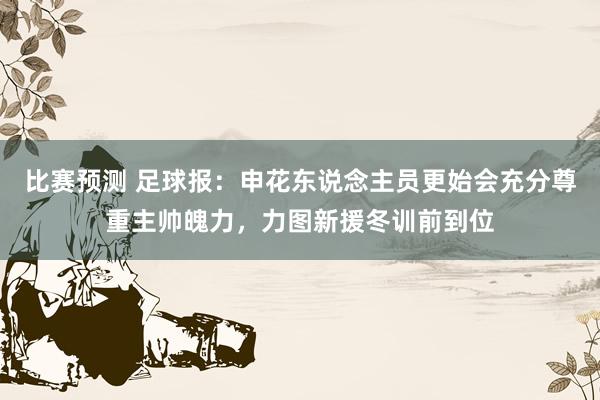 比赛预测 足球报：申花东说念主员更始会充分尊重主帅魄力，力图新援冬训前到位